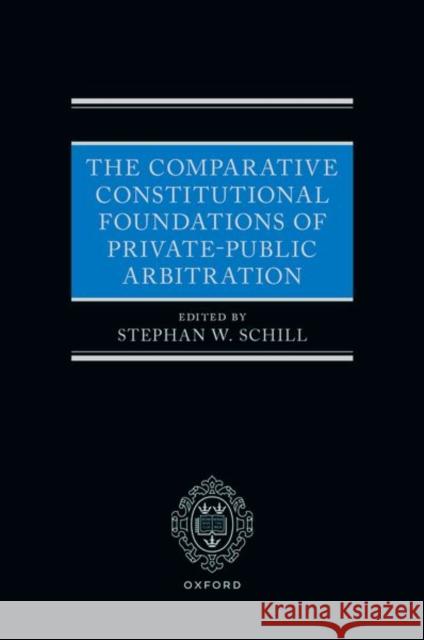 THE COMPARATIVE CONSTITUTIONAL FOUNDATIONS OF PRIVATE-PUBLIC ARBITRATION

EDITED BY
STEPHAN W. SCHILL

OXFORD